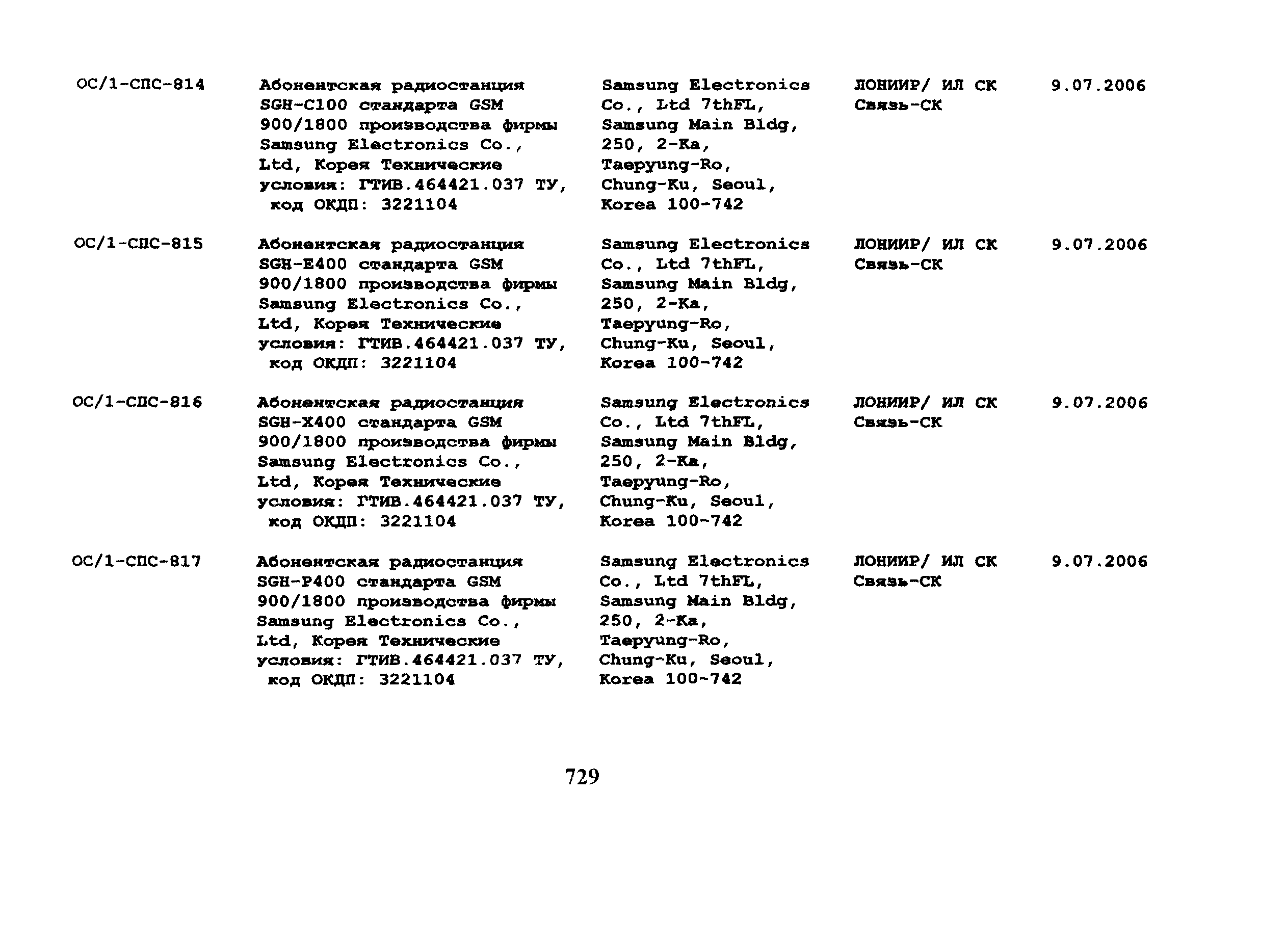 | | | | | |
|---|---|---|---|---|
| ОС/1-СПС-814 | Абонентская радиостанция SGH-C100 стандарта GSM 900/1800 производства фирмы Samsung Electronics Co., Ltd, Корея Технические условия: ГТИВ.464421.037 ТУ, код ОКДП: 3221104 | Samsung Electronics Co., Ltd 7thFL, Samsung Main Bldg, 250, 2-Ka, Taepyung-Ro, Chung-Ku, Seoul, Korea 100-742 | ЛОНИИР/ ИЛ СК Связь-СК | 9.07.2006 |
| ОС/1-СПС-815 | Абонентская радиостанция SGH-E400 стандарта GSM 900/1800 производства фирмы Samsung Electronics Co., Ltd, Корея Технические условия: ГТИВ.464421.037 ТУ, код ОКДП: 3221104 | Samsung Electronics Co., Ltd 7thFL, Samsung Main Bldg, 250, 2-Ka, Taepyung-Ro, Chung-Ku, Seoul, Korea 100-742 | ЛОНИИР/ ИЛ СК Связь-СК | 9.07.2006 |
| ОС/1-СПС-816 | Абонентская радиостанция SGH-X400 стандарта GSM 900/1800 производства фирмы Samsung Electronics Co., Ltd, Корея Технические условия: ГТИВ.464421.037 ТУ, код ОКДП: 3221104 | Samsung Electronics Co., Ltd 7thFL, Samsung Main Bldg, 250, 2-Ka, Taepyung-Ro, Chung-Ku, Seoul, Korea 100-742 | ЛОНИИР/ ИЛ СК Связь-СК | 9.07.2006 |
| ОС/1-СПС-817 | Абонентская радиостанция SGH-P400 стандарта GSM 900/1800 производства фирмы Samsung Electronics Co., Ltd, Корея Технические условия: ГТИВ.464421.037 ТУ, код ОКДП: 3221104 | Samsung Electronics Co., Ltd 7thFL, Samsung Main Bldg, 250, 2-Ka, Taepyung-Ro, Chung-Ku, Seoul, Korea 100-742 | ЛОНИИР/ ИЛ СК Связь-СК | 9.07.2006 |

729